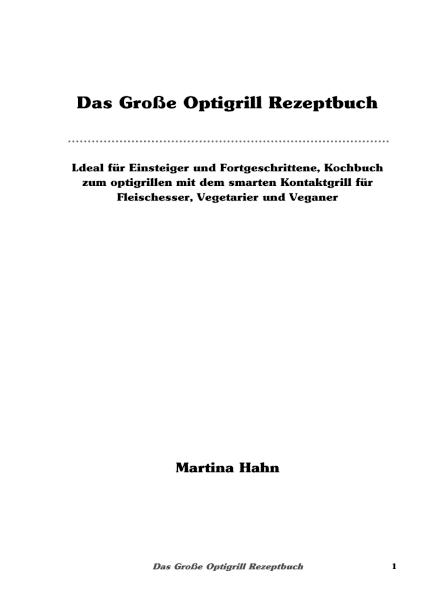 Das Große Optigrill Rezeptbuch

Ldeal für Einsteiger und Fortgeschrittene, Kochbuch zum optigrillen mit dem smarten Kontaktgrill für Fleischesser, Vegetarier und Veganer

Martina Hahn

Das Große Optigrill Rezeptbuch 1